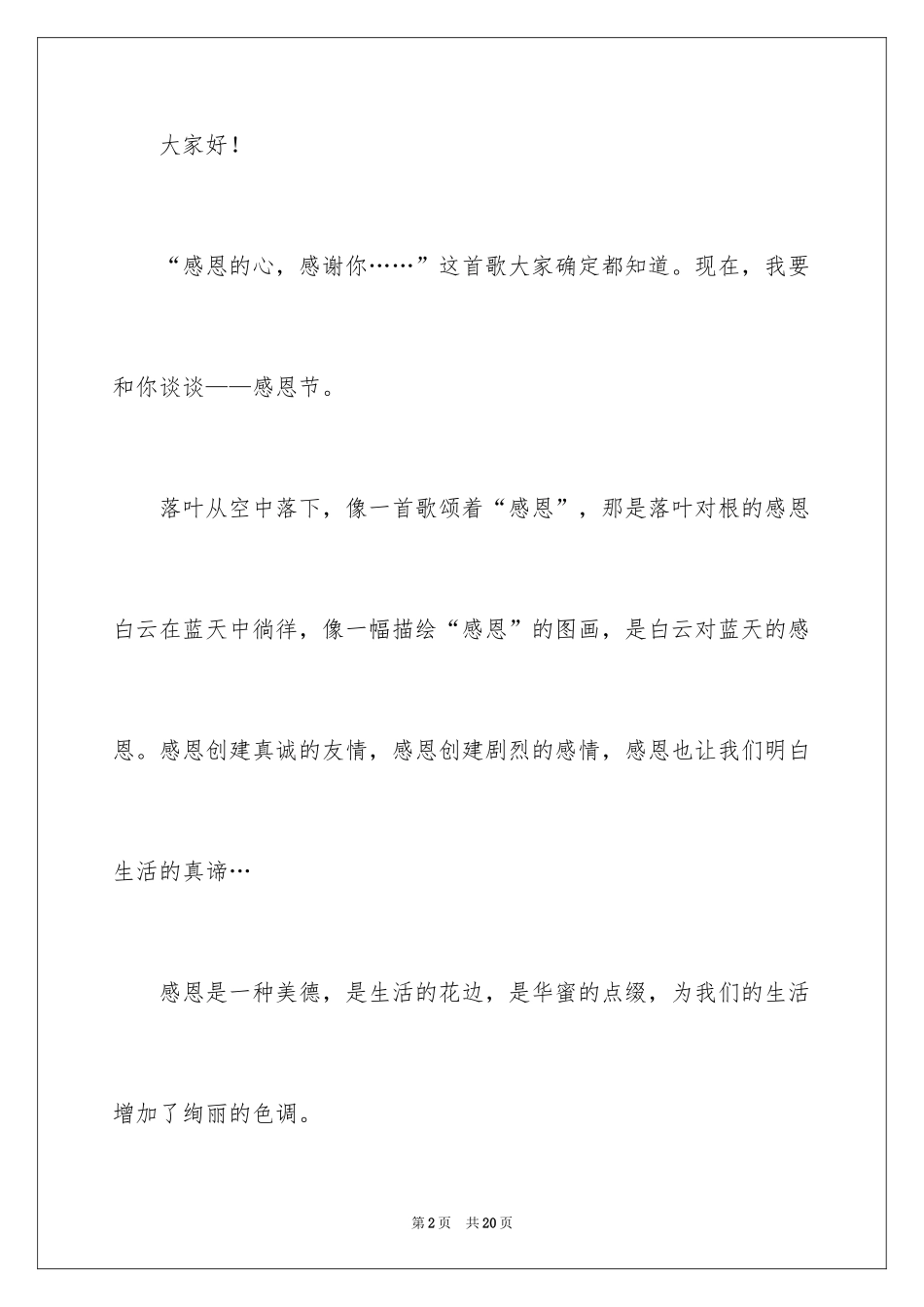 大家好！

“感恩的心，感谢你……”这首歌大家确定都知道。现在，我要和你谈谈——感恩节。

落叶从空中落下，像一首歌颂着“感恩”，那是落叶对根的感恩白云在蓝天中徜徉，像一幅描绘“感恩”的图画，是白云对蓝天的感恩。感恩创建真诚的友情，感恩创建剧烈的感情，感恩也让我们明白生活的真谛…

感恩是一种美德，是生活的花边，是华蜜的点缀，为我们的生活增加了绚丽的色调。

第2页 共20页